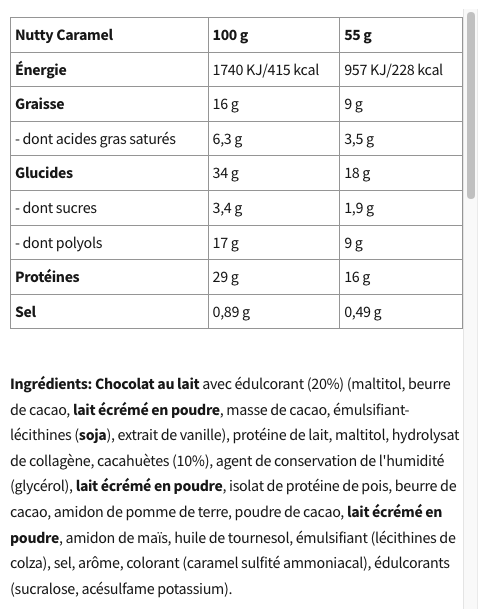 | Nutty Caramel | 100 g | 55 g |
|---|---|---|
| Énergie | 1740 KJ/415 kcal | 957 KJ/228 kcal |
| Graisse | 16 g | 9 g |
| - dont acides gras saturés | 6,3 g | 3,5 g |
| Glucides | 34 g | 18 g |
| - dont sucres | 3,4 g | 1,9 g |
| - dont polyols | 17 g | 9 g |
| Protéines | 29 g | 16 g |
| Sel | 0,89 g | 0,49 g |

Ingrédients: Chocolat au lait avec édulcorant (20%) (maltitol, beurre de cacao, lait écrémé en poudre, masse de cacao, émulsifiant-lécithines (soja), extrait de vanille), protéine de lait, maltitol, hydrolysat de collagène, cacahuètes (10%), agent de conservation de l'humidité (glycérol), lait écrémé en poudre, isolat de protéine de pois, beurre de cacao, amidon de pomme de terre, poudre de cacao, lait écrémé en poudre, amidon de maïs, huile de tournesol, émulsifiant (lécithines de colza), sel, arôme, colorant (caramel sulfité ammoniacal), édulcorants (sucralose, acésulfame potassium).